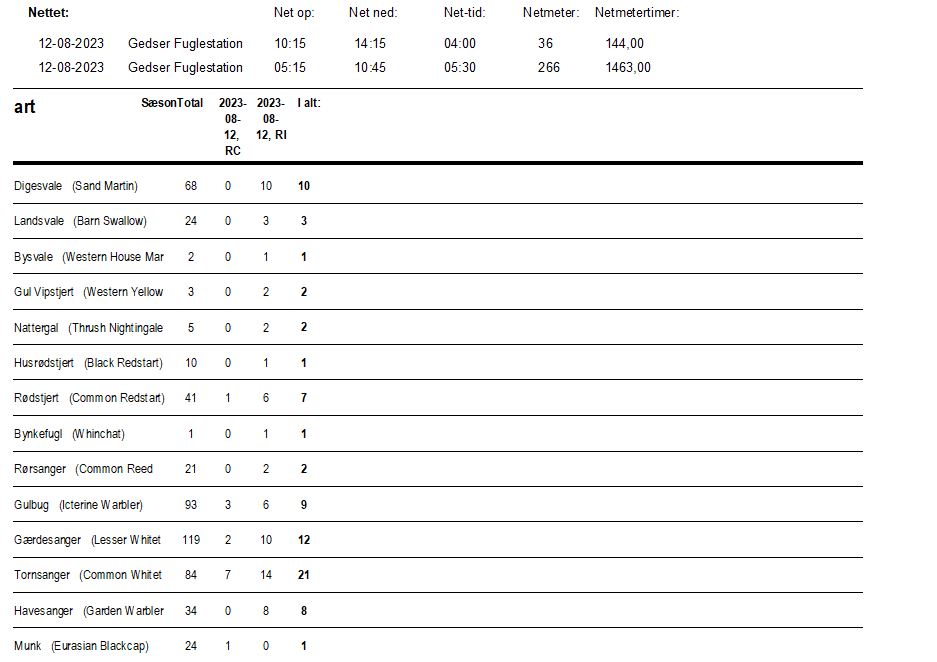 | Nettet: | | Net op: | Net ned: | Net-tid: | Netmeter: | Netmetertimer: |
|---|---|---|---|---|---|---|
| 12-08-2023 | Gedser Fuglestation | 10:15 | 14:15 | 04:00 | 36 | 144,00 |
| 12-08-2023 | Gedser Fuglestation | 05:15 | 10:45 | 05:30 | 266 | 1463,00 |

| art | SæsonTotal | 2023-08-12, RC | 2023-08-12, RI | I alt: |
|---|---|---|---|---|
| Digesvale (Sand Martin) | 68 | 0 | 10 | 10 |
| Landsvale (Barn Swallow) | 24 | 0 | 3 | 3 |
| Bysvale (Western House Mar | 2 | 0 | 1 | 1 |
| Gul Vipstjert (Western Yellow | 3 | 0 | 2 | 2 |
| Nattergal (Thrush Nightingale | 5 | 0 | 2 | 2 |
| Husrødstjert (Black Redstart) | 10 | 0 | 1 | 1 |
| Rødstjert (Common Redstart) | 41 | 1 | 6 | 7 |
| Bynkefugl (Whinchat) | 1 | 0 | 1 | 1 |
| Rørsanger (Common Reed | 21 | 0 | 2 | 2 |
| Gulbug (Icterine Warbler) | 93 | 3 | 6 | 9 |
| Gærdesanger (Lesser Whitet | 119 | 2 | 10 | 12 |
| Tornsanger (Common Whitet | 84 | 7 | 14 | 21 |
| Havesanger (Garden Warbler | 34 | 0 | 8 | 8 |
| Munk (Eurasian Blackcap) | 24 | 1 | 0 | 1 |